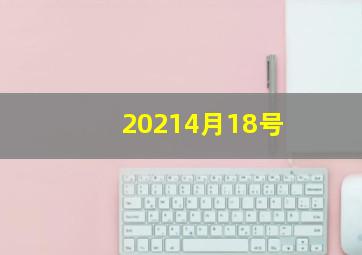 20214月18号